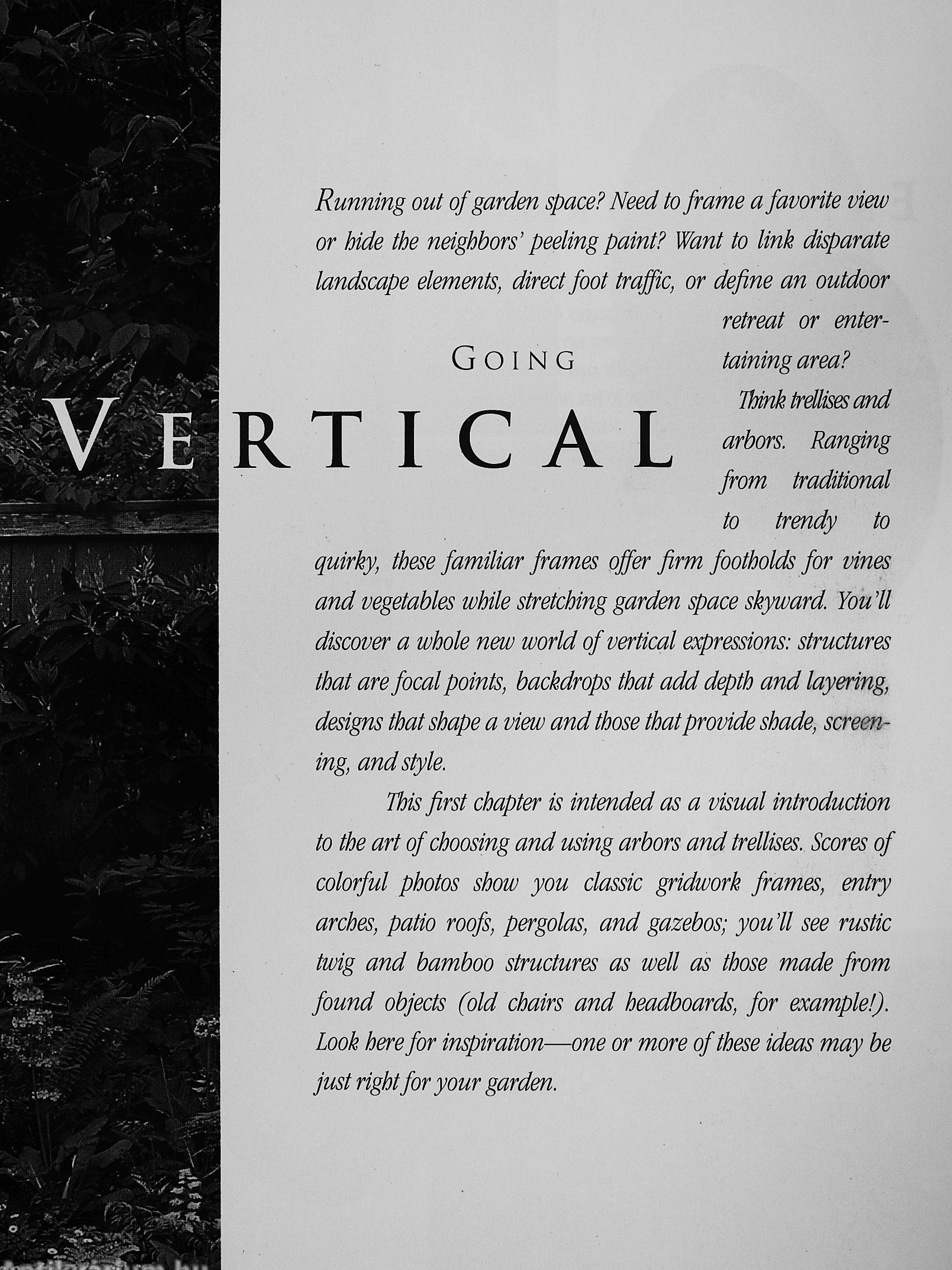 GOING

VERTICAL

Running out of garden space? Need to frame a favorite view or hide the neighbors' peeling paint? Want to link disparate landscape elements, direct foot traffic, or define an outdoor retreat or entertaining area?

Think trellises and arbors. Ranging from traditional to trendy to quirky, these familiar frames offer firm footholds for vines and vegetables while stretching garden space skyward. You'll discover a whole new world of vertical expressions: structures that are focal points, backdrops that add depth and layering, designs that shape a view and those that provide shade, screening, and style.

This first chapter is intended as a visual introduction to the art of choosing and using arbors and trellises. Scores of colorful photos show you classic gridwork frames, entry arches, patio roofs, pergolas, and gazebos; you'll see rustic twig and bamboo structures as well as those made from found objects (old chairs and headboards, for example!). Look here for inspiration—one or more of these ideas may be just right for your garden.